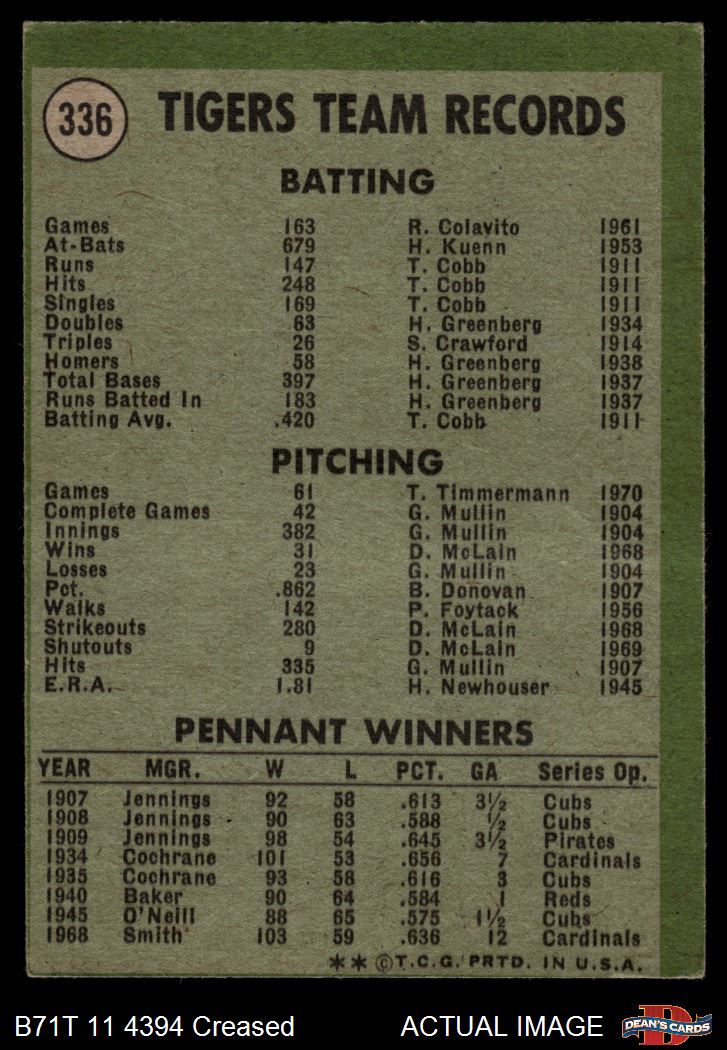 336 TIGERS TEAM RECORDS

BATTING

Games 163 R. Colavito 1961
At-Bats 679 H. Kuenn 1953
Runs 147 T. Cobb 1911
Hits 248 T. Cobb 1911
Singles 169 T. Cobb 1911
Doubles 63 H. Greenberg 1934
Triples 26 S. Crawford 1914
Homers 58 H. Greenberg 1938
Total Bases 397 H. Greenberg 1937
Runs Batted In 183 H. Greenberg 1937
Batting Avg. .420 T. Cobb 1911

PITCHING

Games 61 T. Timmermann 1970
Complete Games 42 G. Mullin 1904
Innings 382 G. Mullin 1904
Wins 31 D. McLain 1968
Losses 23 G. Mullin 1904
Pct. .862 B. Donovan 1907
Walks 142 P. Foytack 1956
Strikeouts 280 D. McLain 1968
Shutouts 9 D. McLain 1969
Hits 335 G. Mullin 1907
E.R.A. 1.81 H. Newhouser 1945

PENNANT WINNERS

| YEAR | MGR. | W | L | PCT. | GA | Series Op. |
|---|---|---|---|---|---|---|
| 1907 | Jennings | 92 | 58 | .613 | 3½ | Cubs |
| 1908 | Jennings | 90 | 63 | .588 | ½ | Cubs |
| 1909 | Jennings | 98 | 54 | .645 | 3½ | Pirates |
| 1934 | Cochrane | 101 | 53 | .656 | 7 | Cardinals |
| 1935 | Cochrane | 93 | 58 | .616 | 3 | Cubs |
| 1940 | Baker | 90 | 64 | .584 | 1 | Reds |
| 1945 | O'Neill | 88 | 65 | .575 | 1½ | Cubs |
| 1968 | Smith | 103 | 59 | .636 | 12 | Cardinals |

** ©T.C.G. PRTD. IN U.S.A.

B71T 11 4394 Creased ACTUAL IMAGE DEAN'S CARDS